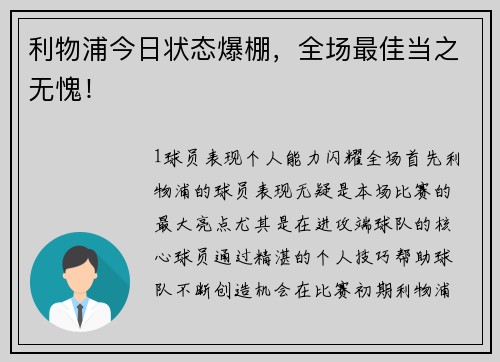 利物浦今日状态爆棚，全场最佳当之无愧！

1球员表现个人能力闪耀全场首先利物浦的球员表现无疑是本场比赛的最大亮点尤其是在进攻端球队的核心球员通过精湛的个人技巧帮助球队不断创造机会在比赛初期利物浦